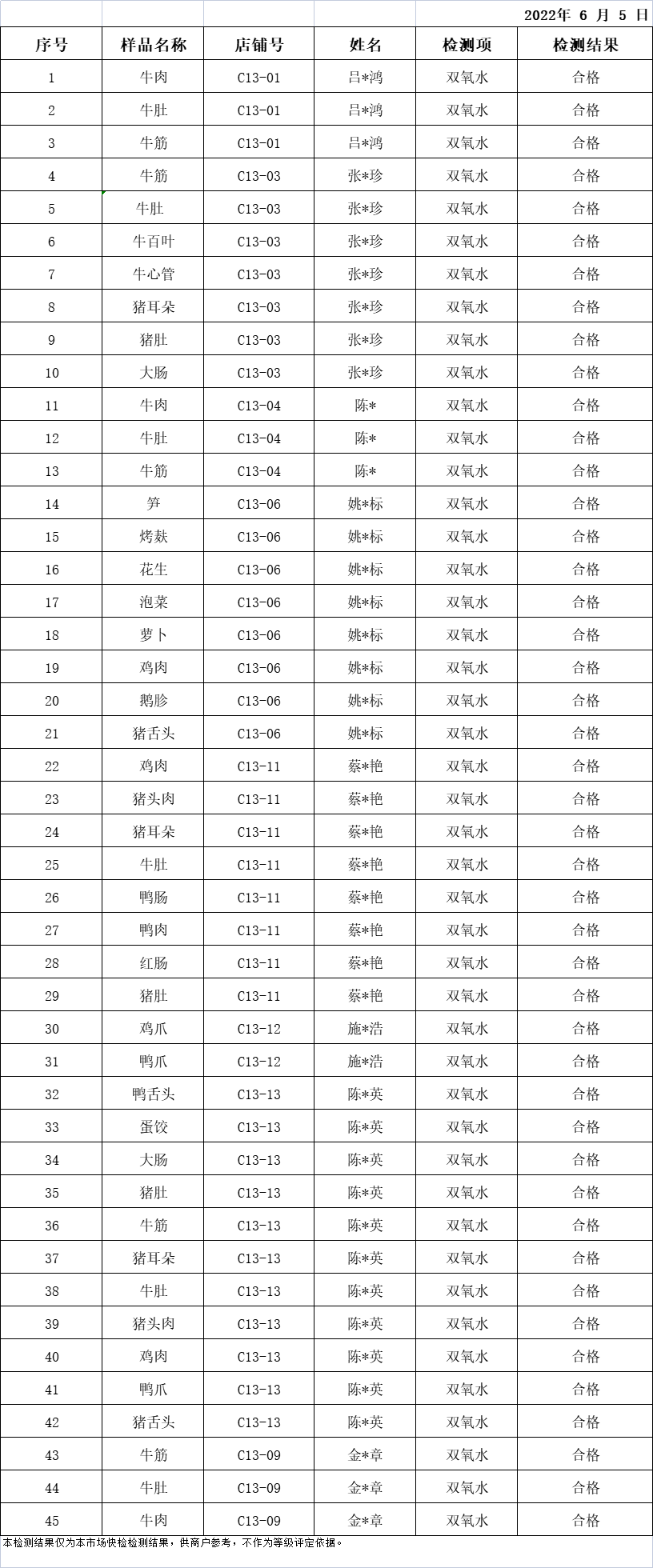 2022年 6 月 5 日

| 序号 | 样品名称 | 店铺号 | 姓名 | 检测项 | 检测结果 |
|---|---|---|---|---|---|
| 1 | 牛肉 | C13-01 | 吕*鸿 | 双氧水 | 合格 |
| 2 | 牛肚 | C13-01 | 吕*鸿 | 双氧水 | 合格 |
| 3 | 牛筋 | C13-01 | 吕*鸿 | 双氧水 | 合格 |
| 4 | 牛筋 | C13-03 | 张*珍 | 双氧水 | 合格 |
| 5 | 牛肚 | C13-03 | 张*珍 | 双氧水 | 合格 |
| 6 | 牛百叶 | C13-03 | 张*珍 | 双氧水 | 合格 |
| 7 | 牛心管 | C13-03 | 张*珍 | 双氧水 | 合格 |
| 8 | 猪耳朵 | C13-03 | 张*珍 | 双氧水 | 合格 |
| 9 | 猪肚 | C13-03 | 张*珍 | 双氧水 | 合格 |
| 10 | 大肠 | C13-03 | 张*珍 | 双氧水 | 合格 |
| 11 | 牛肉 | C13-04 | 陈* | 双氧水 | 合格 |
| 12 | 牛肚 | C13-04 | 陈* | 双氧水 | 合格 |
| 13 | 牛筋 | C13-04 | 陈* | 双氧水 | 合格 |
| 14 | 笋 | C13-06 | 姚*标 | 双氧水 | 合格 |
| 15 | 烤麸 | C13-06 | 姚*标 | 双氧水 | 合格 |
| 16 | 花生 | C13-06 | 姚*标 | 双氧水 | 合格 |
| 17 | 泡菜 | C13-06 | 姚*标 | 双氧水 | 合格 |
| 18 | 萝卜 | C13-06 | 姚*标 | 双氧水 | 合格 |
| 19 | 鸡肉 | C13-06 | 姚*标 | 双氧水 | 合格 |
| 20 | 鹅胗 | C13-06 | 姚*标 | 双氧水 | 合格 |
| 21 | 猪舌头 | C13-06 | 姚*标 | 双氧水 | 合格 |
| 22 | 鸡肉 | C13-11 | 蔡*艳 | 双氧水 | 合格 |
| 23 | 猪头肉 | C13-11 | 蔡*艳 | 双氧水 | 合格 |
| 24 | 猪耳朵 | C13-11 | 蔡*艳 | 双氧水 | 合格 |
| 25 | 牛肚 | C13-11 | 蔡*艳 | 双氧水 | 合格 |
| 26 | 鸭肠 | C13-11 | 蔡*艳 | 双氧水 | 合格 |
| 27 | 鸭肉 | C13-11 | 蔡*艳 | 双氧水 | 合格 |
| 28 | 红肠 | C13-11 | 蔡*艳 | 双氧水 | 合格 |
| 29 | 猪肚 | C13-11 | 蔡*艳 | 双氧水 | 合格 |
| 30 | 鸡爪 | C13-12 | 施*浩 | 双氧水 | 合格 |
| 31 | 鸭爪 | C13-12 | 施*浩 | 双氧水 | 合格 |
| 32 | 鸭舌头 | C13-13 | 陈*英 | 双氧水 | 合格 |
| 33 | 蛋饺 | C13-13 | 陈*英 | 双氧水 | 合格 |
| 34 | 大肠 | C13-13 | 陈*英 | 双氧水 | 合格 |
| 35 | 猪肚 | C13-13 | 陈*英 | 双氧水 | 合格 |
| 36 | 牛筋 | C13-13 | 陈*英 | 双氧水 | 合格 |
| 37 | 猪耳朵 | C13-13 | 陈*英 | 双氧水 | 合格 |
| 38 | 牛肚 | C13-13 | 陈*英 | 双氧水 | 合格 |
| 39 | 猪头肉 | C13-13 | 陈*英 | 双氧水 | 合格 |
| 40 | 鸡肉 | C13-13 | 陈*英 | 双氧水 | 合格 |
| 41 | 鸭爪 | C13-13 | 陈*英 | 双氧水 | 合格 |
| 42 | 猪舌头 | C13-13 | 陈*英 | 双氧水 | 合格 |
| 43 | 牛筋 | C13-09 | 金*章 | 双氧水 | 合格 |
| 44 | 牛肚 | C13-09 | 金*章 | 双氧水 | 合格 |
| 45 | 牛肉 | C13-09 | 金*章 | 双氧水 | 合格 |

本检测结果仅为本市场快检检测结果，供商户参考，不作为等级评定依据。